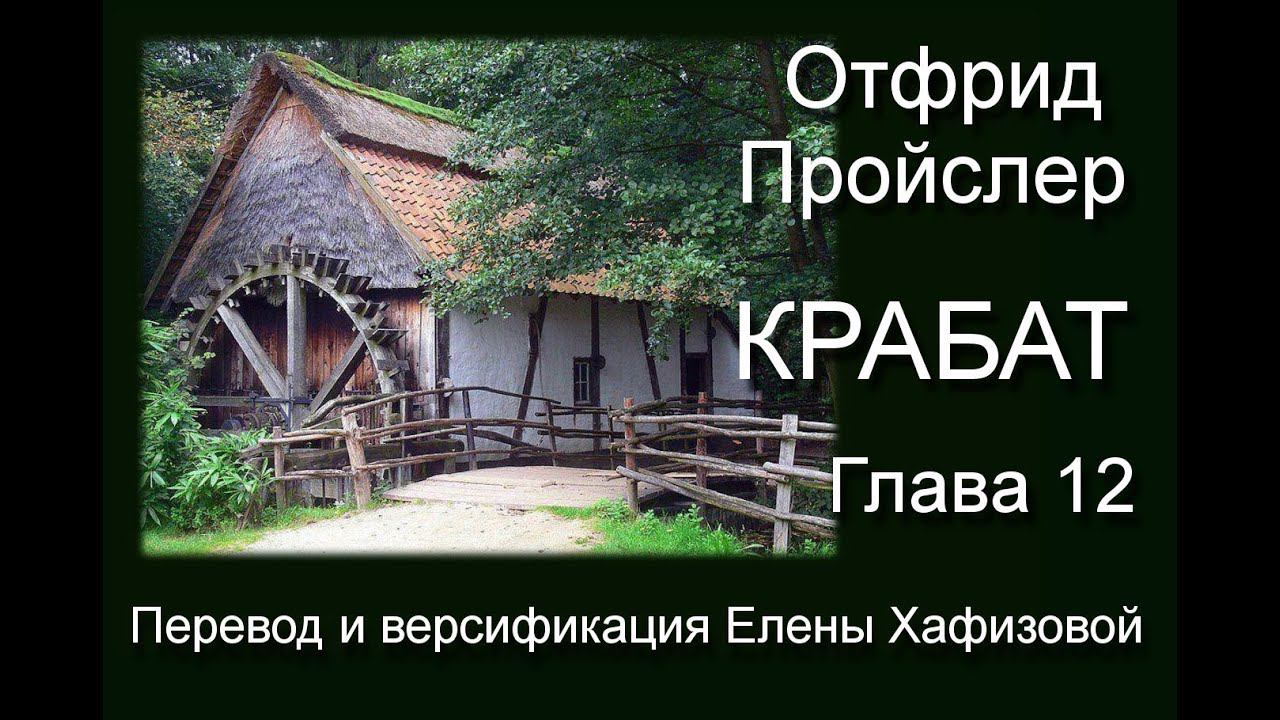 Отфрид Пройслер

КРАБАТ

Глава 12

Перевод и версификация Елены Хафизовой